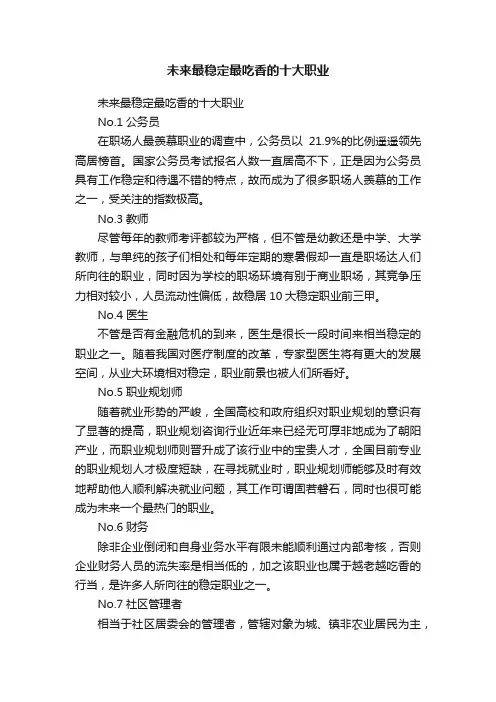 未来最稳定最吃香的十大职业

未来最稳定最吃香的十大职业

No.1 公务员

在职场人最羡慕职业的调查中，公务员以 21.9%的比例遥遥领先高居榜首。国家公务员考试报名人数一直居高不下，正是因为公务员具有工作稳定和待遇不错的特点，故而成为了很多职场人羡慕的工作之一，受关注的指数极高。

No.3 教师

尽管每年的教师考评都较为严格，但不管是幼教还是中学、大学教师，与单纯的孩子们相处和每年定期的寒暑假却一直是职场达人们所向往的职业，同时因为学校的职场环境有别于商业职场，其竞争压力相对较小，人员流动性偏低，故稳居 10 大稳定职业前三甲。

No.4 医生

不管是否有金融危机的到来，医生是很长一段时间来相当稳定的职业之一。随着我国对医疗制度的改革，专家型医生将有更大的发展空间，从业大环境相对稳定，职业前景也被人们所看好。

No.5 职业规划师

随着就业形势的严峻，全国高校和政府组织对职业规划的意识有了显著的提高，职业规划咨询行业近年来已经无可厚非地成为了朝阳产业，而职业规划师则晋升成了该行业中的宝贵人才，全国目前专业的职业规划人才极度短缺，在寻找就业时，职业规划师能够及时有效地帮助他人顺利解决就业问题，其工作可谓固若磐石，同时也很可能成为未来一个最热门的职业。

No.6 财务

除非企业倒闭和自身业务水平有限未能顺利通过内部考核，否则企业财务人员的流失率是相当低的，加之该职业也属于越老越吃香的行当，是许多人所向往的稳定职业之一。

No.7 社区管理者

相当于社区居委会的管理者，管辖对象为城、镇非农业居民为主，